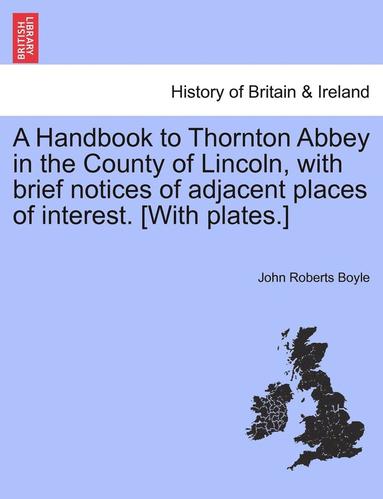 BRITISH LIBRARY

History of Britain & Ireland

A Handbook to Thornton Abbey in the County of Lincoln, with brief notices of adjacent places of interest. [With plates.]

John Roberts Boyle